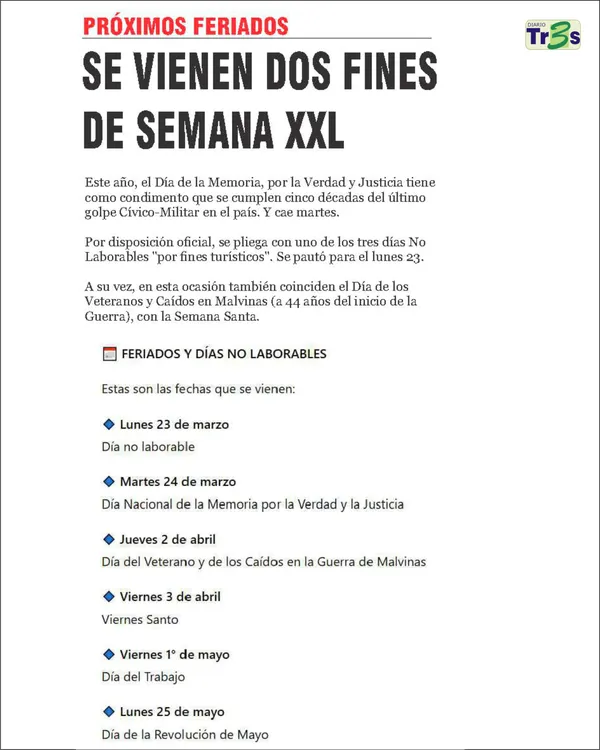 PRÓXIMOS FERIADOS

DIARIO Tr3s

SE VIENEN DOS FINES DE SEMANA XXL

Este año, el Día de la Memoria, por la Verdad y Justicia tiene como condimento que se cumplen cinco décadas del último golpe Cívico-Militar en el país. Y cae martes.

Por disposición oficial, se pliega con uno de los tres días No Laborables "por fines turísticos". Se pautó para el lunes 23.

A su vez, en esta ocasión también coinciden el Día de los Veteranos y Caídos en Malvinas (a 44 años del inicio de la Guerra), con la Semana Santa.

FERIADOS Y DÍAS NO LABORABLES

Estas son las fechas que se vienen:

Lunes 23 de marzo
Día no laborable

Martes 24 de marzo
Día Nacional de la Memoria por la Verdad y la Justicia

Jueves 2 de abril
Día del Veterano y de los Caídos en la Guerra de Malvinas

Viernes 3 de abril
Viernes Santo

Viernes 1° de mayo
Día del Trabajo

Lunes 25 de mayo
Día de la Revolución de Mayo